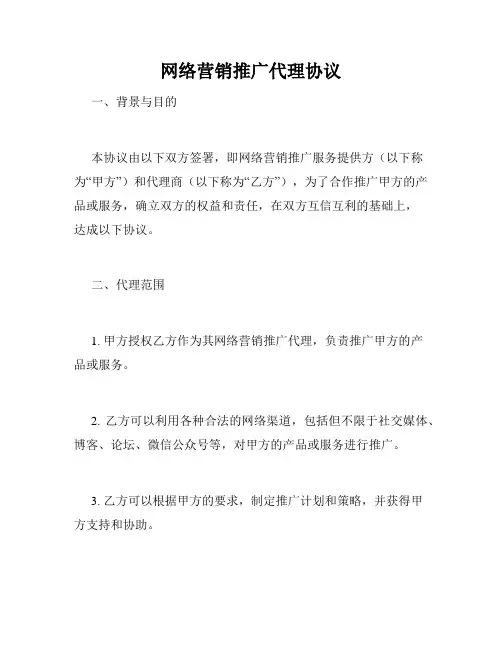 网络营销推广代理协议

一、背景与目的

本协议由以下双方签署，即网络营销推广服务提供方（以下称为“甲方”）和代理商（以下称为“乙方”），为了合作推广甲方的产品或服务，确立双方的权益和责任，在双方互信互利的基础上，达成以下协议。

二、代理范围

1. 甲方授权乙方作为其网络营销推广代理，负责推广甲方的产品或服务。

2. 乙方可以利用各种合法的网络渠道，包括但不限于社交媒体、博客、论坛、微信公众号等，对甲方的产品或服务进行推广。

3. 乙方可以根据甲方的要求，制定推广计划和策略，并获得甲方支持和协助。